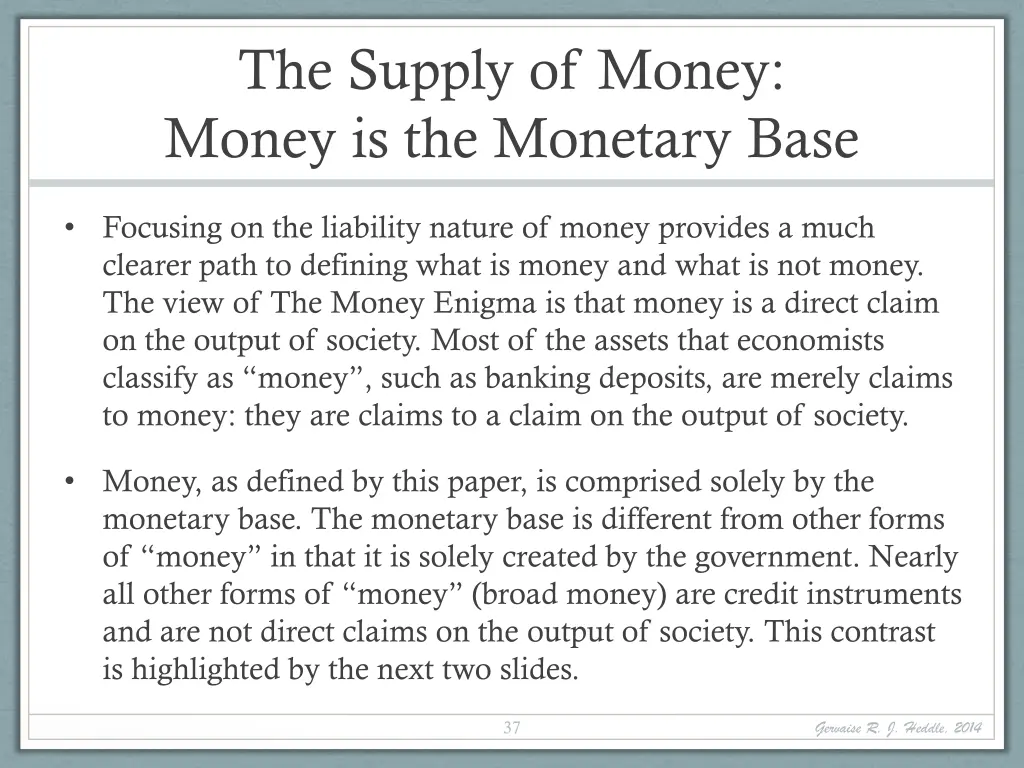 The Supply of Money:
Money is the Monetary Base

• Focusing on the liability nature of money provides a much clearer path to defining what is money and what is not money. The view of The Money Enigma is that money is a direct claim on the output of society. Most of the assets that economists classify as “money”, such as banking deposits, are merely claims to money: they are claims to a claim on the output of society.

• Money, as defined by this paper, is comprised solely by the monetary base. The monetary base is different from other forms of “money” in that it is solely created by the government. Nearly all other forms of “money” (broad money) are credit instruments and are not direct claims on the output of society. This contrast is highlighted by the next two slides.

37

Gervaise R. J. Heddle, 2014